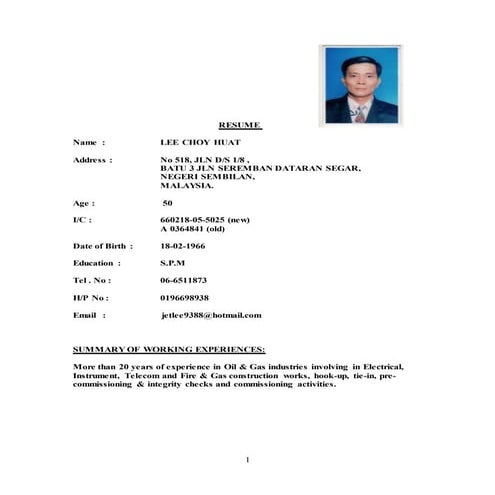 RESUME

Name : LEE CHOY HUAT

Address : No 518, JLN D/S 1/8 , BATU 3 JLN SEREMBAN DATARAN SEGAR, NEGERI SEMBILAN, MALAYSIA.

Age : 50

I/C : 660218-05-5025 (new) A 0364841 (old)

Date of Birth : 18-02-1966

Education : S.P.M

Tel . No : 06-6511873

H/P No : 0196698938

Email : jetlee9388@hotmail.com

SUMMARY OF WORKING EXPERIENCES:

More than 20 years of experience in Oil & Gas industries involving in Electrical, Instrument, Telecom and Fire & Gas construction works, hook-up, tie-in, pre-commissioning & integrity checks and commissioning activities.

1